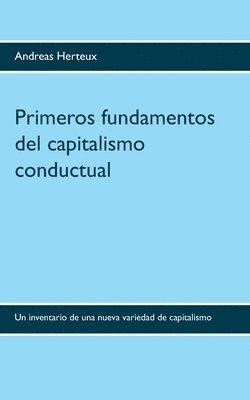 Andreas Herteux

Primeros fundamentos del capitalismo conductual

Un inventario de una nueva variedad de capitalismo